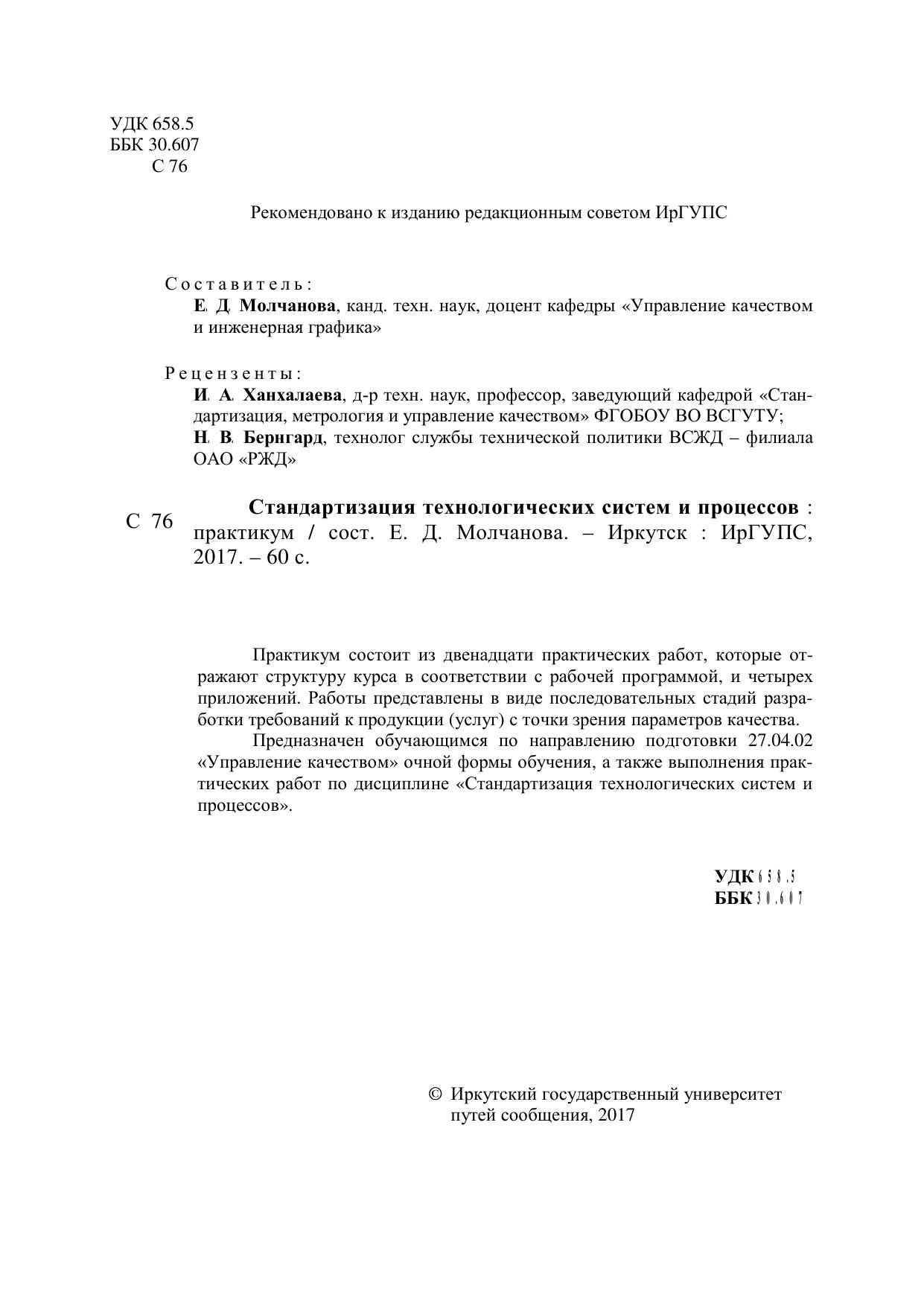 УДК 658.5
ББК 30.607
С 76

Рекомендовано к изданию редакционным советом ИрГУПС

Составитель:
Е. Д. Молчанова, канд. техн. наук, доцент кафедры «Управление качеством и инженерная графика»

Рецензенты:
И. А. Ханхалаева, д-р техн. наук, профессор, заведующий кафедрой «Стандартизация, метрология и управление качеством» ФГОБОУ ВО ВСГУТУ;
Н. В. Бернгард, технолог службы технической политики ВСЖД – филиала ОАО «РЖД»

С 76 Стандартизация технологических систем и процессов : практикум / сост. Е. Д. Молчанова. – Иркутск : ИрГУПС, 2017. – 60 с.

Практикум состоит из двенадцати практических работ, которые отражают структуру курса в соответствии с рабочей программой, и четырех приложений. Работы представлены в виде последовательных стадий разработки требований к продукции (услуг) с точки зрения параметров качества.

Предназначен обучающимся по направлению подготовки 27.04.02 «Управление качеством» очной формы обучения, а также выполнения практических работ по дисциплине «Стандартизация технологических систем и процессов».

УДК 658.5
ББК 30.607

© Иркутский государственный университет путей сообщения, 2017